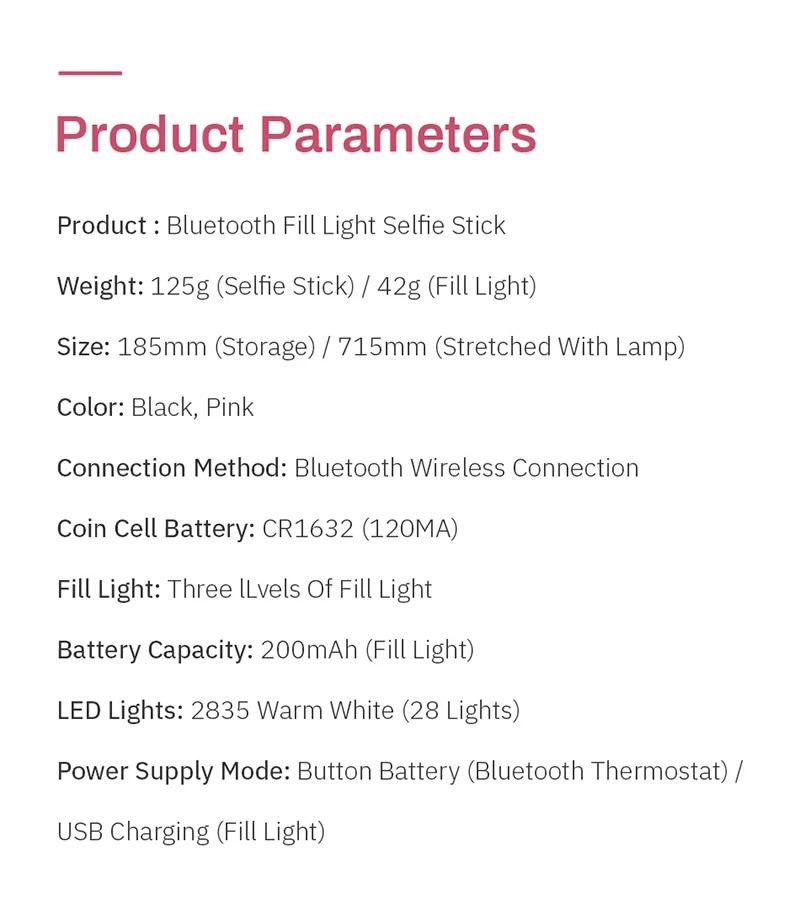 Product Parameters

Product : Bluetooth Fill Light Selfie Stick

Weight: 125g (Selfie Stick) / 42g (Fill Light)

Size: 185mm (Storage) / 715mm (Stretched With Lamp)

Color: Black, Pink

Connection Method: Bluetooth Wireless Connection

Coin Cell Battery: CR1632 (120MA)

Fill Light: Three lLvels Of Fill Light

Battery Capacity: 200mAh (Fill Light)

LED Lights: 2835 Warm White (28 Lights)

Power Supply Mode: Button Battery (Bluetooth Thermostat) / USB Charging (Fill Light)